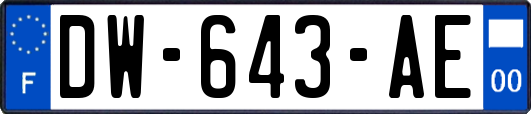 F
DW-643-AE
00